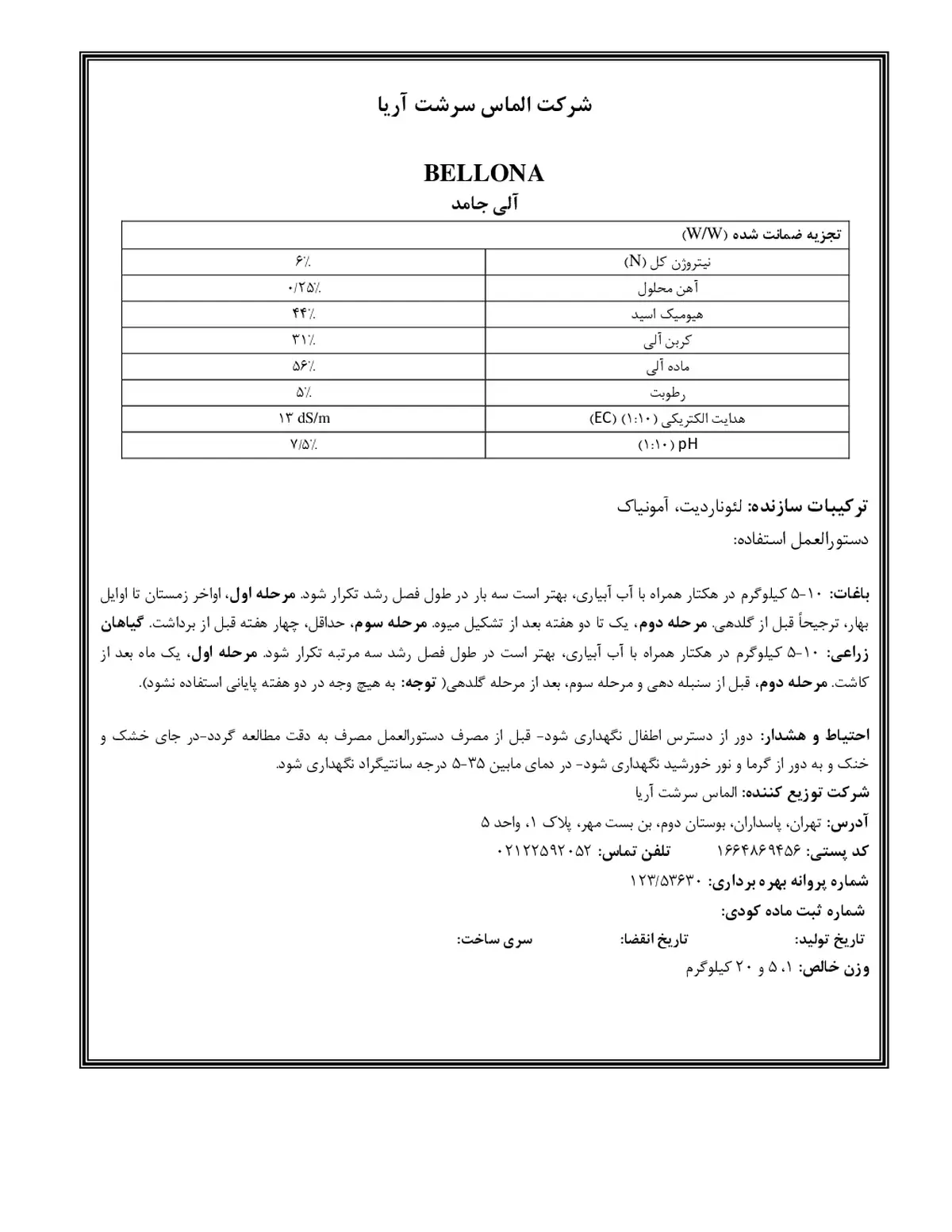 شرکت الماس سرشت آریا

BELLONA
آلی جامد

| تجزیه ضمانت شده (W/W) | |
|---|---|
| نیتروژن کل (N) | ۶٪ |
| آهن محلول | ۰/۲۵٪ |
| هیومیک اسید | ۴۴٪ |
| کربن آلی | ۳۱٪ |
| ماده آلی | ۵۶٪ |
| رطوبت | ۵٪ |
| هدایت الکتریکی (۱:۱۰) (EC) | ۱۳ dS/m |
| pH (۱:۱۰) | ۷/۵٪ |

ترکیبات سازنده: لئوناردیت، آمونیاک
دستورالعمل استفاده:

باغات: ۱۰-۵ کیلوگرم در هکتار همراه با آب آبیاری، بهتر است سه بار در طول فصل رشد تکرار شود. مرحله اول، اواخر زمستان تا اوایل بهار، ترجیحاً قبل از گلدهی. مرحله دوم، یک تا دو هفته بعد از تشکیل میوه. مرحله سوم، حداقل، چهار هفته قبل از برداشت. گیاهان زراعی: ۱۰-۵ کیلوگرم در هکتار همراه با آب آبیاری، بهتر است در طول فصل رشد سه مرتبه تکرار شود. مرحله اول، یک ماه بعد از کاشت. مرحله دوم، قبل از سنبله دهی و مرحله سوم، بعد از مرحله گلدهی( توجه: به هیچ وجه در دو هفته پایانی استفاده نشود).

احتیاط و هشدار: دور از دسترس اطفال نگهداری شود- قبل از مصرف دستورالعمل مصرف به دقت مطالعه گردد-در جای خشک و خنک و به دور از گرما و نور خورشید نگهداری شود- در دمای مابین ۳۵-۵ درجه سانتیگراد نگهداری شود.
شرکت توزیع کننده: الماس سرشت آریا
آدرس: تهران، پاسداران، بوستان دوم، بن بست مهر، پلاک ۱، واحد ۵
کد پستی: ۱۶۶۴۸۶۹۴۵۶ تلفن تماس: ۰۲۱۲۲۵۹۲۰۵۲
شماره پروانه بهره برداری: ۱۲۳/۵۳۶۳۰
شماره ثبت ماده کودی:
تاریخ تولید: تاریخ انقضا: سری ساخت:
وزن خالص: ۱، ۵ و ۲۰ کیلوگرم